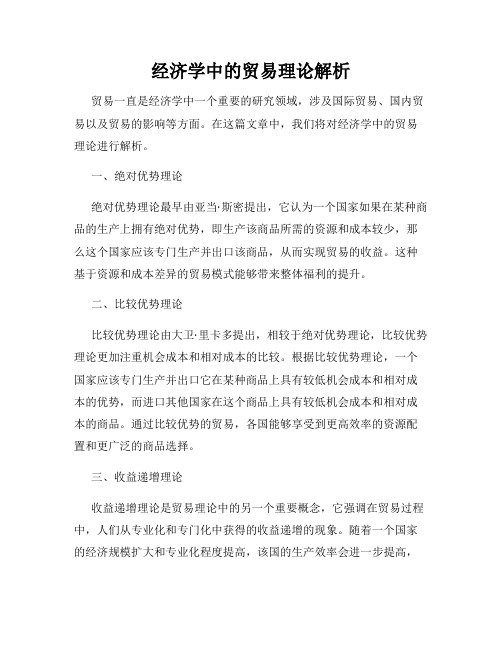 经济学中的贸易理论解析

贸易一直是经济学中一个重要的研究领域，涉及国际贸易、国内贸易以及贸易的影响等方面。在这篇文章中，我们将对经济学中的贸易理论进行解析。

一、绝对优势理论

绝对优势理论最早由亚当·斯密提出，它认为一个国家如果在某种商品的生产上拥有绝对优势，即生产该商品所需的资源和成本较少，那么这个国家应该专门生产并出口该商品，从而实现贸易的收益。这种基于资源和成本差异的贸易模式能够带来整体福利的提升。

二、比较优势理论

比较优势理论由大卫·里卡多提出，相较于绝对优势理论，比较优势理论更加注重机会成本和相对成本的比较。根据比较优势理论，一个国家应该专门生产并出口它在某种商品上具有较低机会成本和相对成本的优势，而进口其他国家在这个商品上具有较低机会成本和相对成本的商品。通过比较优势的贸易，各国能够享受到更高效率的资源配置和更广泛的商品选择。

三、收益递增理论

收益递增理论是贸易理论中的另一个重要概念，它强调在贸易过程中，人们从专业化和专门化中获得的收益递增的现象。随着一个国家的经济规模扩大和专业化程度提高，该国的生产效率会进一步提高，